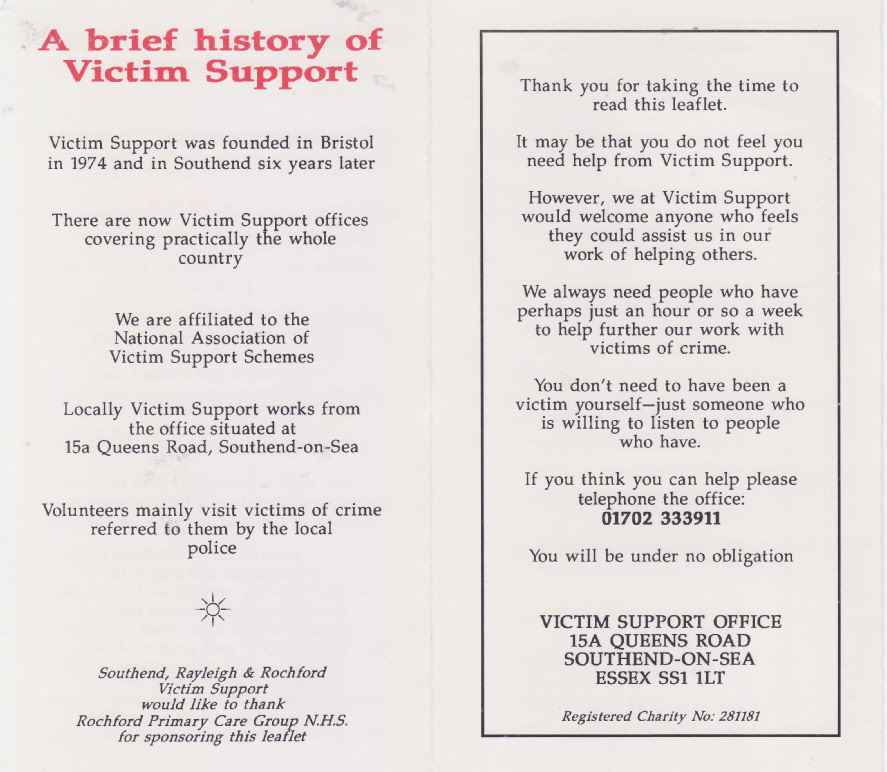 A brief history of Victim Support

Victim Support was founded in Bristol in 1974 and in Southend six years later

There are now Victim Support offices covering practically the whole country

We are affiliated to the National Association of Victim Support Schemes

Locally Victim Support works from the office situated at 15a Queens Road, Southend-on-Sea

Volunteers mainly visit victims of crime referred to them by the local police

Southend, Rayleigh & Rochford Victim Support would like to thank Rochford Primary Care Group N.H.S. for sponsoring this leaflet

Thank you for taking the time to read this leaflet.

It may be that you do not feel you need help from Victim Support.

However, we at Victim Support would welcome anyone who feels they could assist us in our work of helping others.

We always need people who have perhaps just an hour or so a week to help further our work with victims of crime.

You don't need to have been a victim yourself—just someone who is willing to listen to people who have.

If you think you can help please telephone the office:
01702 333911

You will be under no obligation

VICTIM SUPPORT OFFICE
15A QUEENS ROAD
SOUTHEND-ON-SEA
ESSEX SS1 1LT

Registered Charity No: 281181